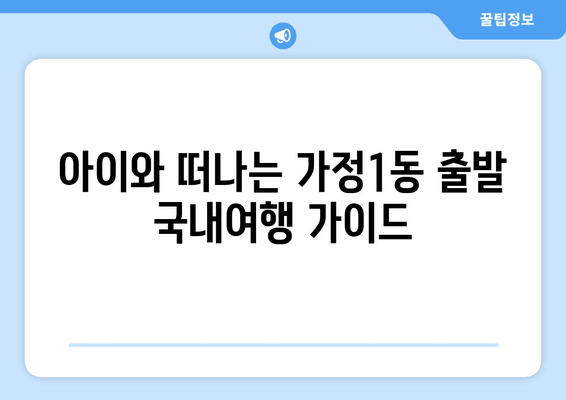 꿀팁정보

아이와 떠나는 가정1동 출발 국내여행 가이드